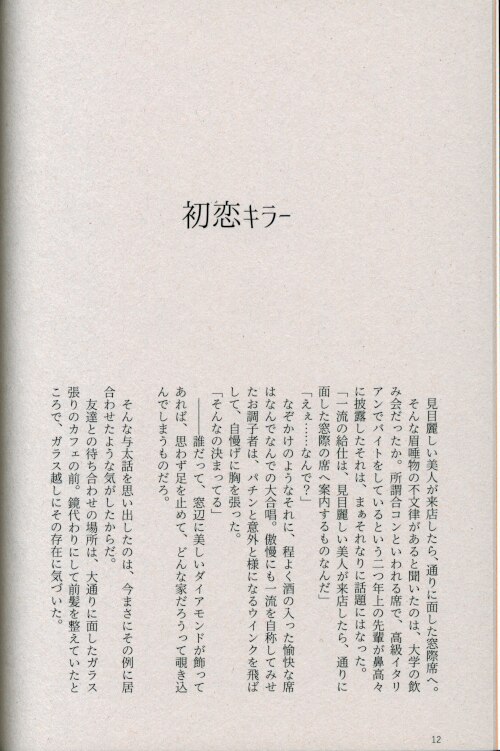 初恋キラー

見目麗しい美人が来店したら、通りに面した窓際席へ。

そんな眉唾物の不文律があると聞いたのは、大学の飲み会だったか。所謂合コンといわれる席で、高級イタリアンでバイトをしているという二つ年上の先輩が鼻高々に披露したそれは、まぁそれなりに話題にはなった。

「一流の給仕は、見目麗しい美人が来店したら、通りに面した窓際の席へ案内するものなんだ」

「えぇ……なんで?」

なぞかけのようなそれに、程よく酒の入った愉快な席はなんでなんでの大合唱。傲慢にも一流を自称してみせたお調子者は、パチンと意外と様になるウインクを飛ばして、自慢げに胸を張った。

「そんなの決まってる」

――誰だって、窓辺に美しいダイアモンドが飾ってあれば、思わず足を止めて、どんな家だろうって覗き込んでしまうものだろ。

そんな与太話を思い出したのは、今まさにその例に居合わせたような気がしたからだ。

友達との待ち合わせの場所は、大通りに面したガラス張りのカフェの前。鏡代わりにして前髪を整えていたところで、ガラス越しにその存在に気づいた。

12